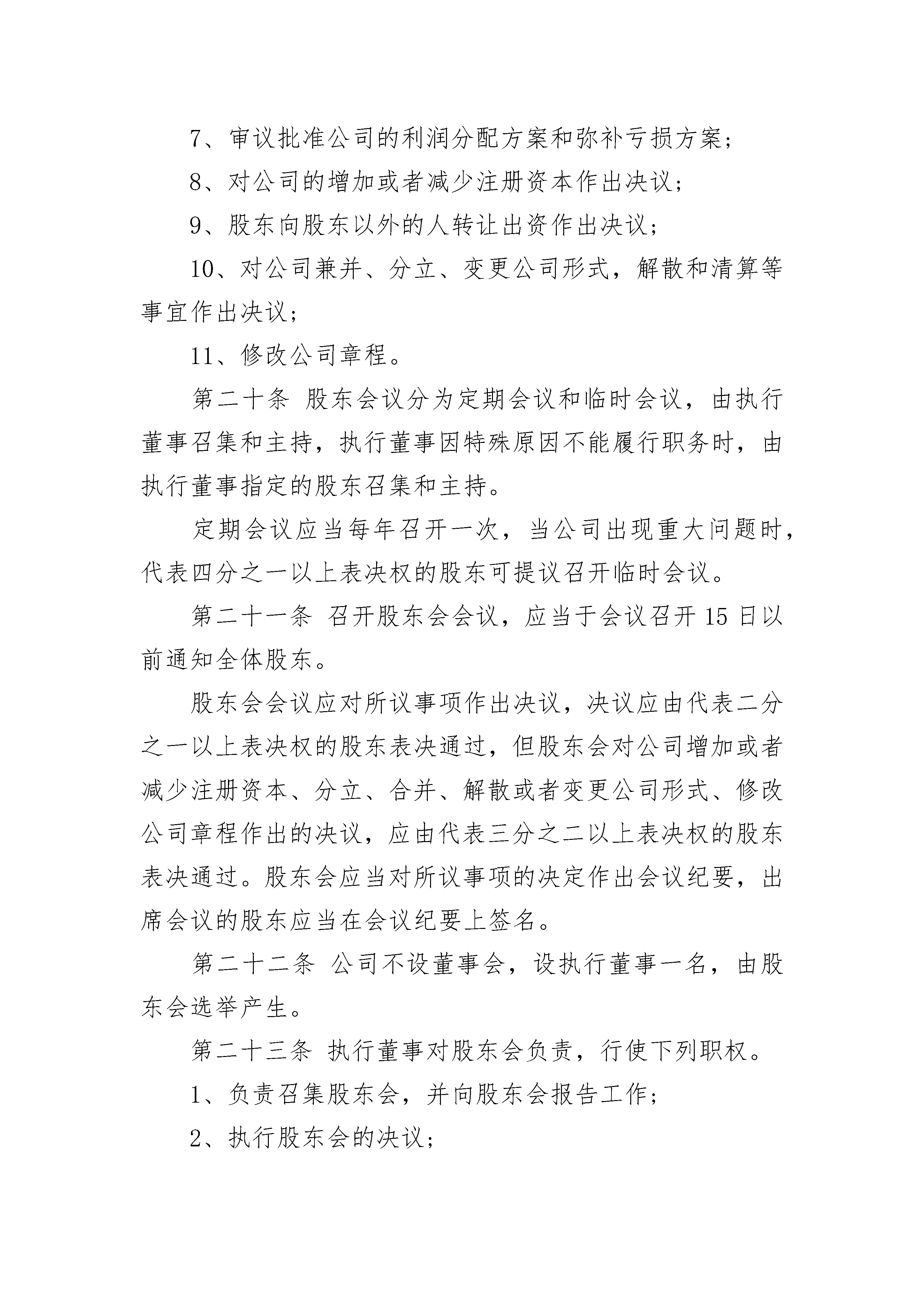 7、审议批准公司的利润分配方案和弥补亏损方案；

8、对公司的增加或者减少注册资本作出决议；

9、股东向股东以外的人转让出资作出决议；

10、对公司兼并、分立、变更公司形式，解散和清算等事宜作出决议；

11、修改公司章程。

第二十条 股东会议分为定期会议和临时会议，由执行董事召集和主持，执行董事因特殊原因不能履行职务时，由执行董事指定的股东召集和主持。

定期会议应当每年召开一次，当公司出现重大问题时，代表四分之一以上表决权的股东可提议召开临时会议。

第二十一条 召开股东会会议，应当于会议召开 15 日以前通知全体股东。

股东会会议应对所议事项作出决议，决议应由代表二分之一以上表决权的股东表决通过，但股东会对公司增加或者减少注册资本、分立、合并、解散或者变更公司形式、修改公司章程作出的决议，应由代表三分之二以上表决权的股东表决通过。股东会应当对所议事项的决定作出会议纪要，出席会议的股东应当在会议纪要上签名。

第二十二条 公司不设董事会，设执行董事一名，由股东会选举产生。

第二十三条 执行董事对股东会负责，行使下列职权。

1、负责召集股东会，并向股东会报告工作；

2、执行股东会的决议；